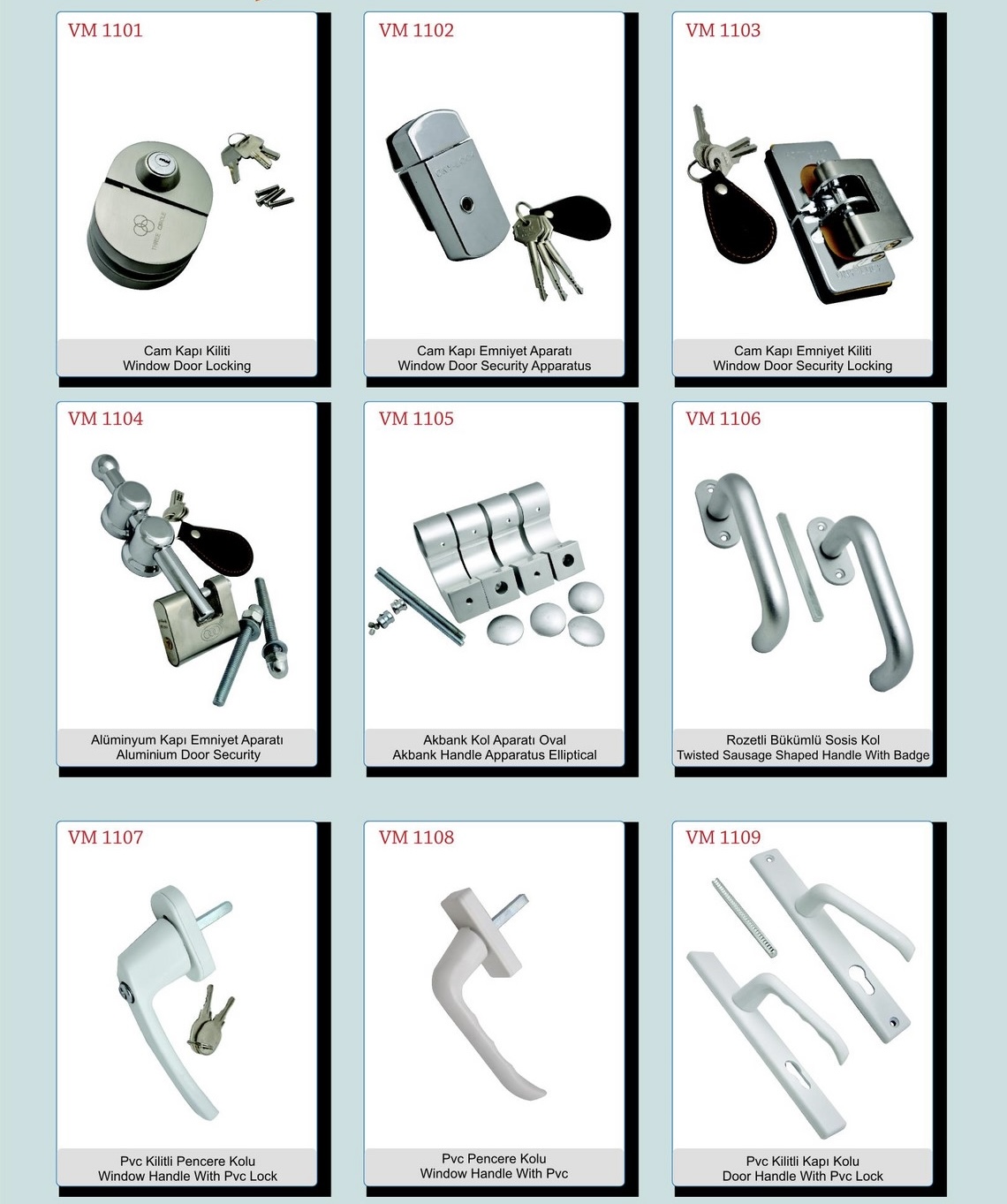 VM 1101

Cam Kapı Kiliti
Window Door Locking

VM 1102

Cam Kapı Emniyet Aparatı
Window Door Security Apparatus

VM 1103

Cam Kapı Emniyet Kiliti
Window Door Security Locking

VM 1104

Alüminyum Kapı Emniyet Aparatı
Aluminium Door Security

VM 1105

Akbank Kol Aparatı Oval
Akbank Handle Apparatus Elliptical

VM 1106

Rozetli Bükümlü Sosis Kol
Twisted Sausage Shaped Handle With Badge

VM 1107

Pvc Kilitli Pencere Kolu
Window Handle With Pvc Lock

VM 1108

Pvc Pencere Kolu
Window Handle With Pvc

VM 1109

Pvc Kilitli Kapı Kolu
Door Handle With Pvc Lock